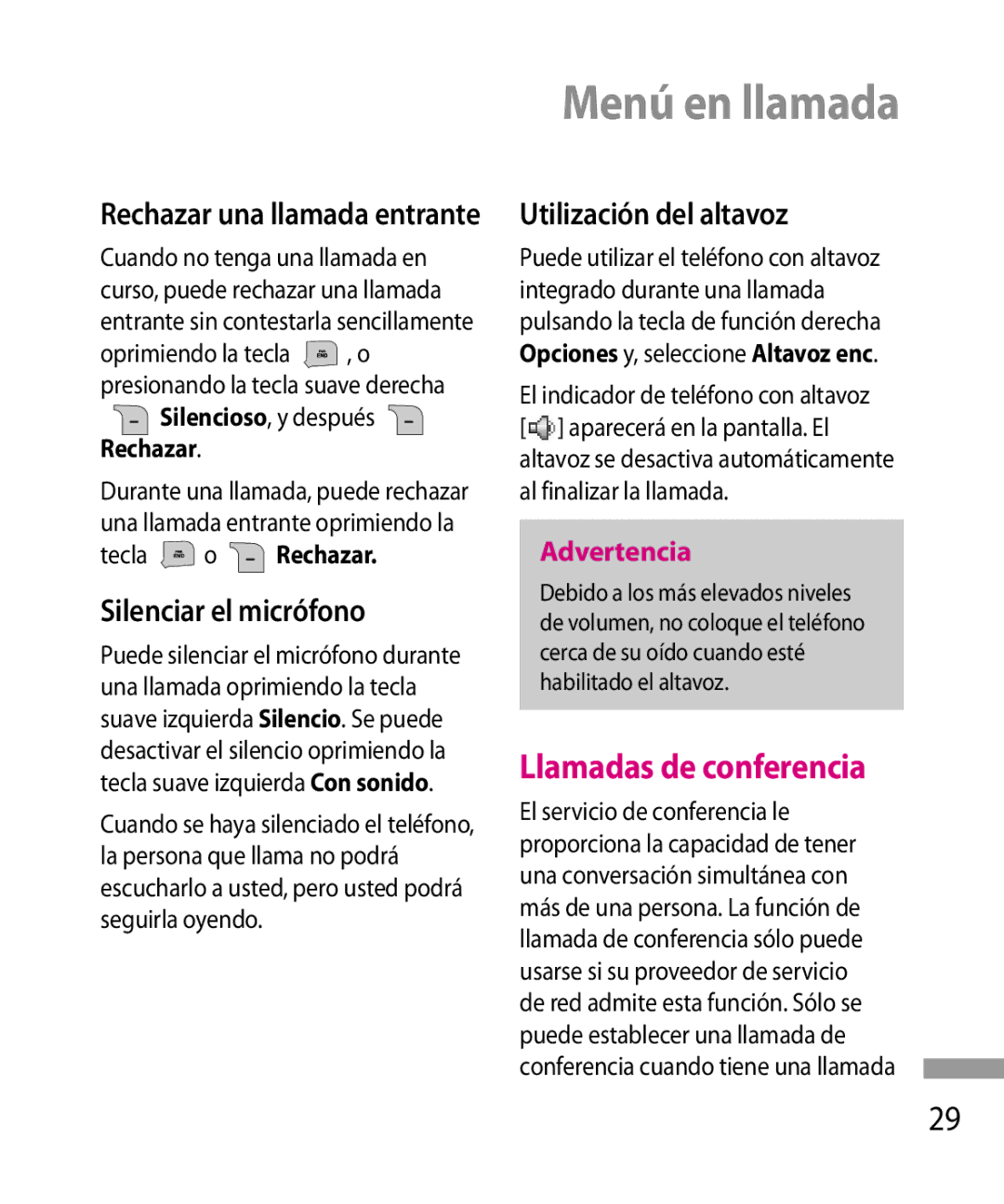 Menú en llamada

Rechazar una llamada entrante

Cuando no tenga una llamada en curso, puede rechazar una llamada entrante sin contestarla sencillamente oprimiendo la tecla , o presionando la tecla suave derecha Silencioso, y después Rechazar.

Durante una llamada, puede rechazar una llamada entrante oprimiendo la tecla o Rechazar.

Silenciar el micrófono

Puede silenciar el micrófono durante una llamada oprimiendo la tecla suave izquierda Silencio. Se puede desactivar el silencio oprimiendo la tecla suave izquierda Con sonido.

Cuando se haya silenciado el teléfono, la persona que llama no podrá escucharlo a usted, pero usted podrá seguirla oyendo.

Utilización del altavoz

Puede utilizar el teléfono con altavoz integrado durante una llamada pulsando la tecla de función derecha Opciones y, seleccione Altavoz enc.

El indicador de teléfono con altavoz [ ] aparecerá en la pantalla. El altavoz se desactiva automáticamente al finalizar la llamada.

Advertencia

Debido a los más elevados niveles de volumen, no coloque el teléfono cerca de su oído cuando esté habilitado el altavoz.

Llamadas de conferencia

El servicio de conferencia le proporciona la capacidad de tener una conversación simultánea con más de una persona. La función de llamada de conferencia sólo puede usarse si su proveedor de servicio de red admite esta función. Sólo se puede establecer una llamada de conferencia cuando tiene una llamada

29